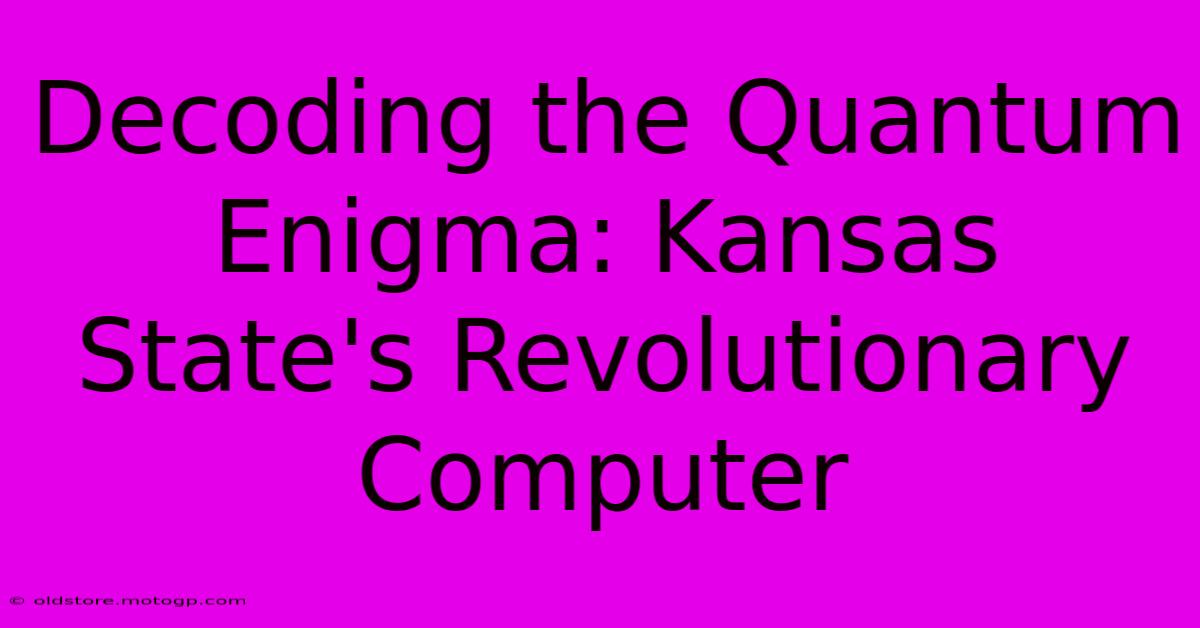 Decoding the Quantum Enigma: Kansas State's Revolutionary Computer

© oldstore.motogp.com